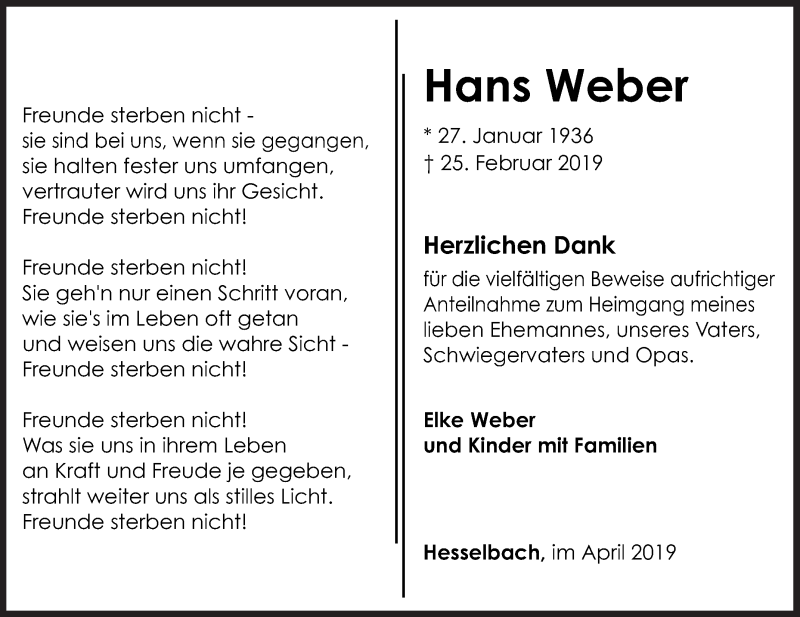 Freunde sterben nicht -
sie sind bei uns, wenn sie gegangen,
sie halten fester uns umfangen,
vertrauter wird uns ihr Gesicht.
Freunde sterben nicht!

Freunde sterben nicht!
Sie geh'n nur einen Schritt voran,
wie sie's im Leben oft getan
und weisen uns die wahre Sicht -
Freunde sterben nicht!

Freunde sterben nicht!
Was sie uns in ihrem Leben
an Kraft und Freude je gegeben,
strahlt weiter uns als stilles Licht.
Freunde sterben nicht!

Hans Weber

* 27. Januar 1936
† 25. Februar 2019

Herzlichen Dank

für die vielfältigen Beweise aufrichtiger Anteilnahme zum Heimgang meines lieben Ehemannes, unseres Vaters, Schwiegervaters und Opas.

Elke Weber
und Kinder mit Familien

Hesselbach, im April 2019